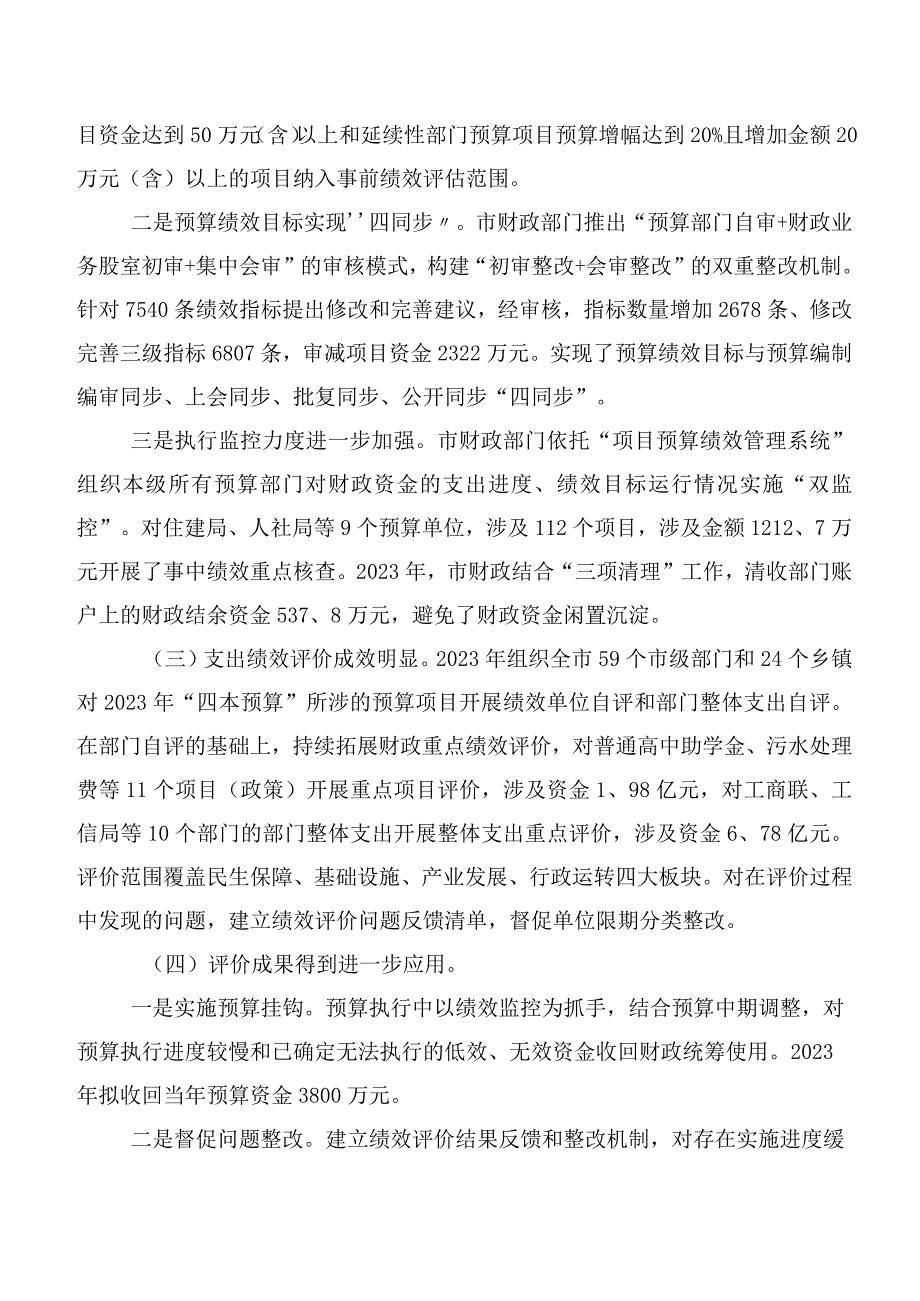 目资金达到50万元(含)以上和延续性部门预算项目预算增幅达到20%且增加金额20万元（含）以上的项目纳入事前绩效评估范围。

二是预算绩效目标实现''四同步〃。市财政部门推出“预算部门自审+财政业务股室初审+集中会审”的审核模式，构建“初审整改+会审整改”的双重整改机制。针对7540条绩效指标提出修改和完善建议，经审核，指标数量增加2678条、修改完善三级指标6807条，审减项目资金2322万元。实现了预算绩效目标与预算编制编审同步、上会同步、批复同步、公开同步“四同步”。

三是执行监控力度进一步加强。市财政部门依托“项目预算绩效管理系统”组织本级所有预算部门对财政资金的支出进度、绩效目标运行情况实施“双监控”。对住建局、人社局等9个预算单位，涉及112个项目，涉及金额1212、7万元开展了事中绩效重点核查。2023年，市财政结合“三项清理”工作，清收部门账户上的财政结余资金537、8万元，避免了财政资金闲置沉淀。

（三）支出绩效评价成效明显。2023年组织全市59个市级部门和24个乡镇对2023年“四本预算”所涉的预算项目开展绩效单位自评和部门整体支出自评。在部门自评的基础上，持续拓展财政重点绩效评价，对普通高中助学金、污水处理费等11个项目（政策）开展重点项目评价，涉及资金1、98亿元，对工商联、工信局等10个部门的部门整体支出开展整体支出重点评价，涉及资金6、78亿元。评价范围覆盖民生保障、基础设施、产业发展、行政运转四大板块。对在评价过程中发现的问题，建立绩效评价问题反馈清单，督促单位限期分类整改。

（四）评价成果得到进一步应用。

一是实施预算挂钩。预算执行中以绩效监控为抓手，结合预算中期调整，对预算执行进度较慢和已确定无法执行的低效、无效资金收回财政统筹使用。2023年拟收回当年预算资金3800万元。

二是督促问题整改。建立绩效评价结果反馈和整改机制，对存在实施进度缓